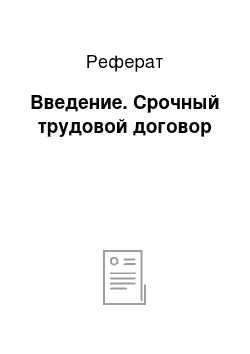 Реферат

Введение. Срочный трудовой договор